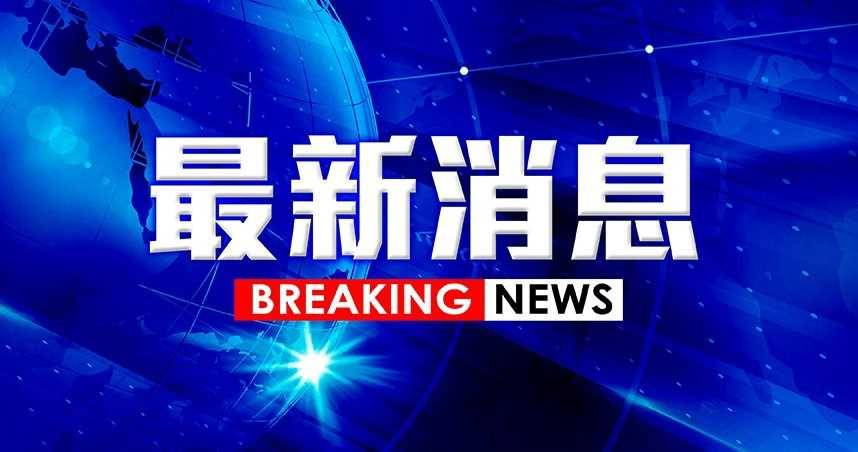 最新消息

BREAKING NEWS